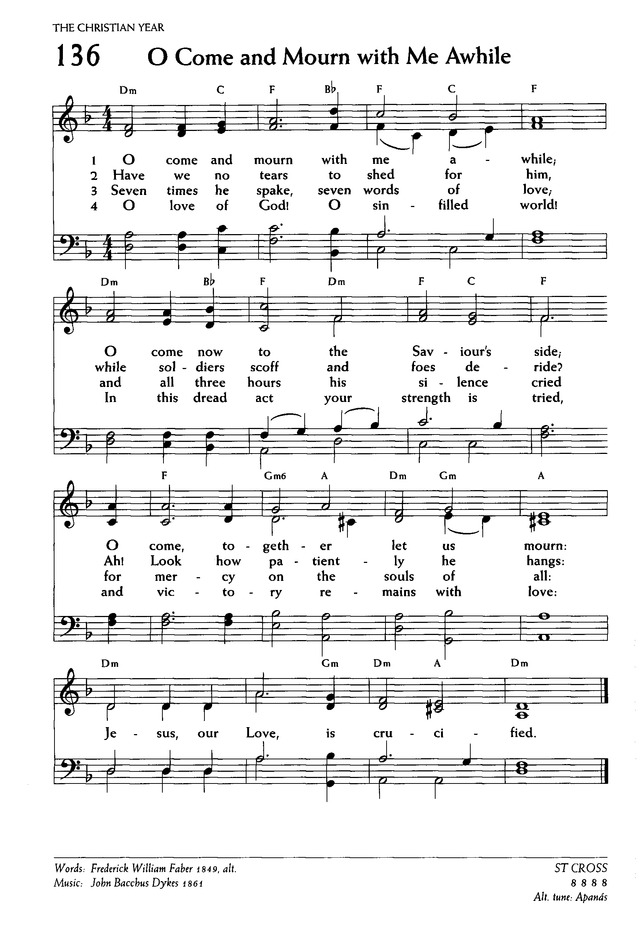 THE CHRISTIAN YEAR

136 O Come and Mourn with Me Awhile

Dm C F B♭ F C F

1 O come and mourn with me a - while;
2 Have we no tears to shed for him,
3 Seven times he spake, seven words of love;
4 O love of God! O sin - filled world!

Dm B♭ F Dm F C F

O come now to the Sav - iour's side;
while sol - diers scoff and foes de - ride?
and all three hours his si - lence cried
In this dread act your strength is tried,

F Gm6 A Dm Gm A

O come, to - geth - er let us mourn:
Ah! Look how pa - tient - ly he hangs:
for mer - cy on the souls of all:
and vic - to - ry re - mains with love:

Dm Gm Dm A Dm

Je - sus, our Love, is cru - ci - fied.

Words: Frederick William Faber 1849, alt.
Music: John Bacchus Dykes 1861

ST CROSS
8 8 8 8
Alt. tune: Apanás